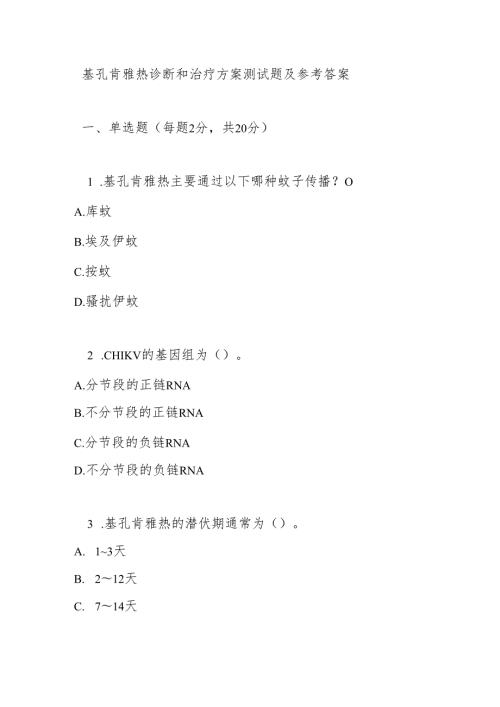 基孔肯雅热诊断和治疗方案测试题及参考答案

一、单选题（每题2分，共20分）

1 .基孔肯雅热主要通过以下哪种蚊子传播？O

A.库蚊

B.埃及伊蚊

C.按蚊

D.骚扰伊蚊

2 .CHIKV的基因组为（）。

A.分节段的正链RNA

B.不分节段的正链RNA

C.分节段的负链RNA

D.不分节段的负链RNA

3 .基孔肯雅热的潜伏期通常为（）。

A. 1~3天

B. 2～12天

C. 7～14天